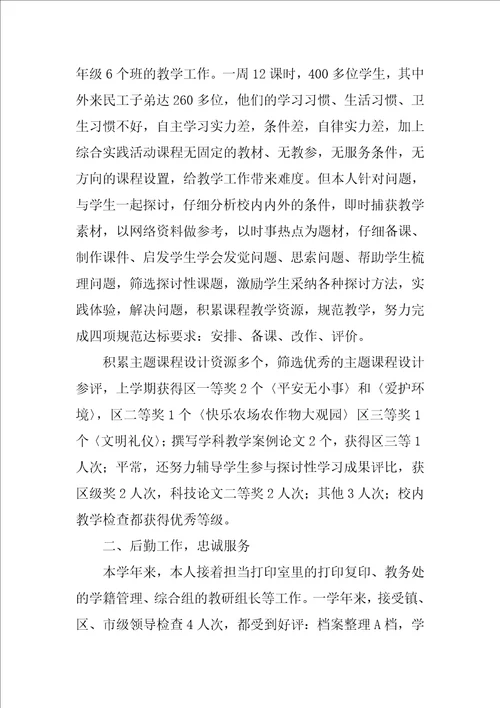 年级 6 个班的教学工作。一周 12 课时，400 多位学生，其中外来民工子弟达 260 多位，他们的学习习惯、生活习惯、卫生习惯不好，自主学习实力差，条件差，自律实力差，加上综合实践活动课程无固定的教材、无教参，无服务条件，无方向的课程设置，给教学工作带来难度。但本人针对问题，与学生一起探讨，仔细分析校内内外的条件，即时捕获教学素材，以网络资料做参考，以时事热点为题材，仔细备课、制作课件、启发学生学会发觉问题、思索问题、帮助学生梳理问题，筛选探讨性课题，激励学生采纳各种探讨方法，实践体验，解决问题，积累课程教学资源，规范教学，努力完成四项规范达标要求：安排、备课、改作、评价。

积累主题课程设计资源多个，筛选优秀的主题课程设计参评，上学期获得区一等奖 2 个〈平安无小事〉和〈爱护环境〉，区二等奖 1 个〈快乐农场农作物大观园〉区三等奖 1 个〈文明礼仪〉；撰写学科教学案例论文 2 个，获得区三等 1 人次；平常，还努力辅导学生参与探讨性学习成果评比，获区级奖 2 人次，科技论文二等奖 2 人次；其他 3 人次；校内教学检查都获得优秀等级。

二、后勤工作，忠诚服务

本学年来，本人接着担当打印室里的打印复印、教务处的学籍管理、综合组的教研组长等工作。一学年来，接受镇、区、市级领导检查 4 人次，都受到好评：档案整理 A 档，学